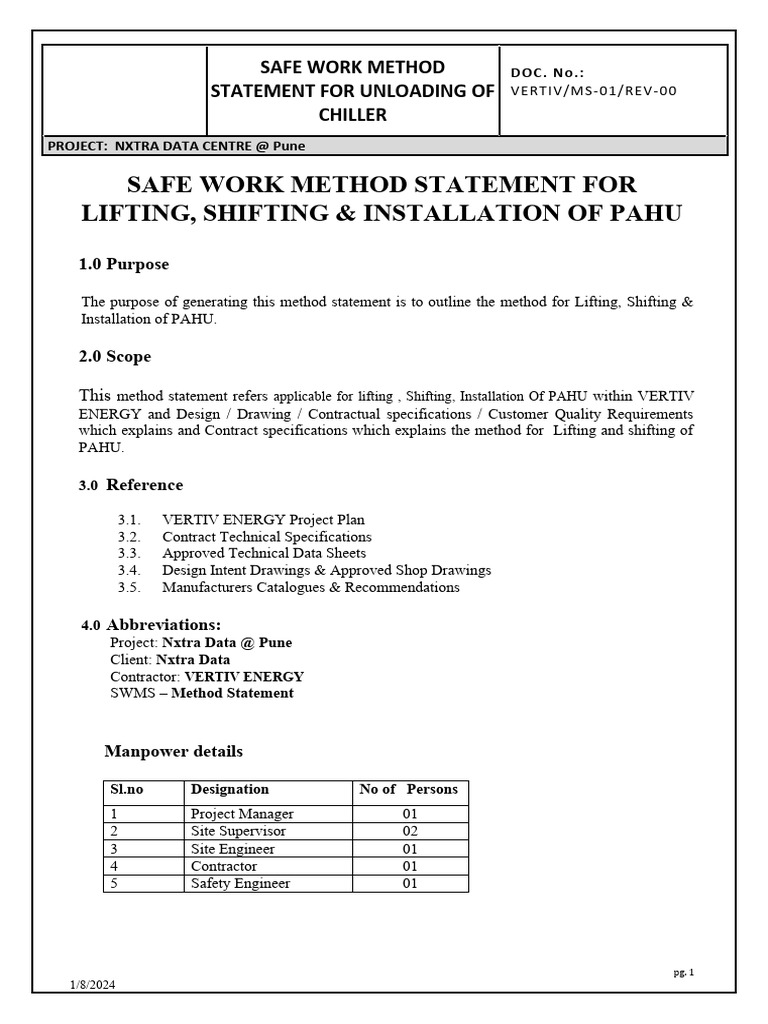 SAFE WORK METHOD STATEMENT FOR UNLOADING OF CHILLER

DOC. No.:
VERTIV/MS-01/REV-00

PROJECT: NXTRA DATA CENTRE @ Pune

SAFE WORK METHOD STATEMENT FOR LIFTING, SHIFTING & INSTALLATION OF PAHU

1.0 Purpose

The purpose of generating this method statement is to outline the method for Lifting, Shifting & Installation of PAHU.

2.0 Scope

This method statement refers applicable for lifting , Shifting, Installation Of PAHU within VERTIV ENERGY and Design / Drawing / Contractual specifications / Customer Quality Requirements which explains and Contract specifications which explains the method for Lifting and shifting of PAHU.

3.0 Reference

3.1. VERTIV ENERGY Project Plan
3.2. Contract Technical Specifications
3.3. Approved Technical Data Sheets
3.4. Design Intent Drawings & Approved Shop Drawings
3.5. Manufacturers Catalogues & Recommendations

4.0 Abbreviations:
Project: Nxtra Data @ Pune
Client: Nxtra Data
Contractor: VERTIV ENERGY
SWMS – Method Statement

Manpower details

| Sl.no | Designation | No of Persons |
|---|---|---|
| 1 | Project Manager | 01 |
| 2 | Site Supervisor | 02 |
| 3 | Site Engineer | 01 |
| 4 | Contractor | 01 |
| 5 | Safety Engineer | 01 |

pg. 1

1/8/2024